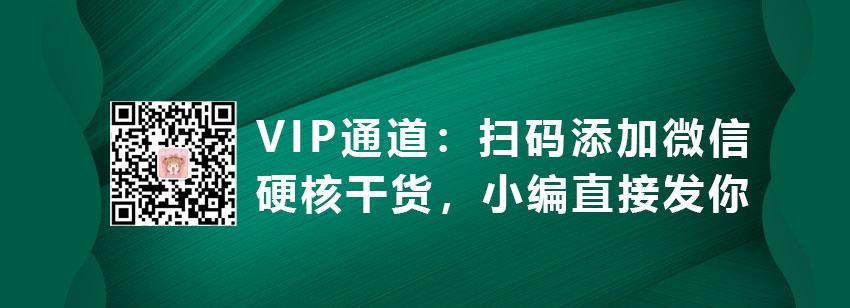 VIP通道：扫码添加微信
硬核干货，小编直接发你